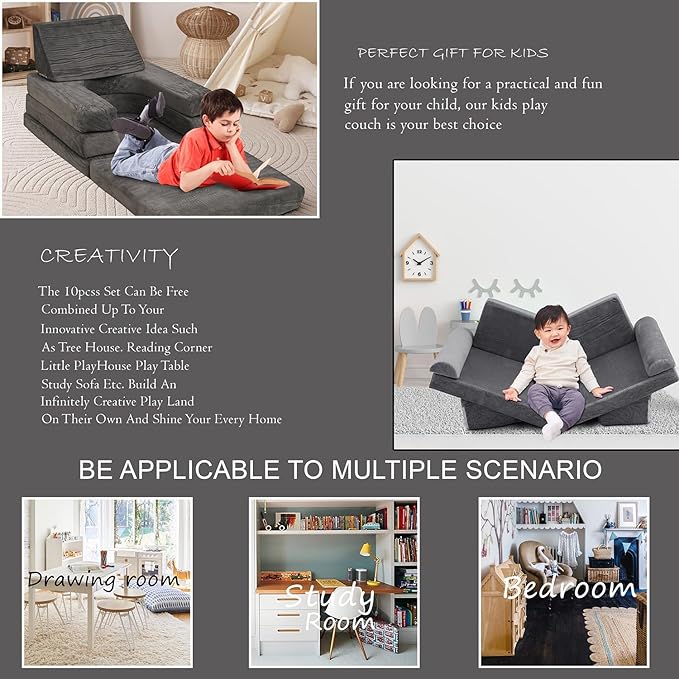 PERFECT GIFT FOR KIDS

If you are looking for a practical and fun gift for your child, our kids play couch is your best choice

CREATIVITY

The 10pcss Set Can Be Free Combined Up To Your Innovative Creative Idea Such As Tree House. Reading Corner Little PlayHouse Play Table Study Sofa Etc. Build An Infinitely Creative Play Land On Their Own And Shine Your Every Home

BE APPLICABLE TO MULTIPLE SCENARIO

Drawing room

Study Room

Bedroom